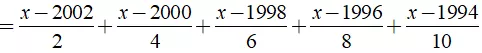 $=\frac{x-2002}{2}+\frac{x-2000}{4}+\frac{x-1998}{6}+\frac{x-1996}{8}+\frac{x-1994}{10}$